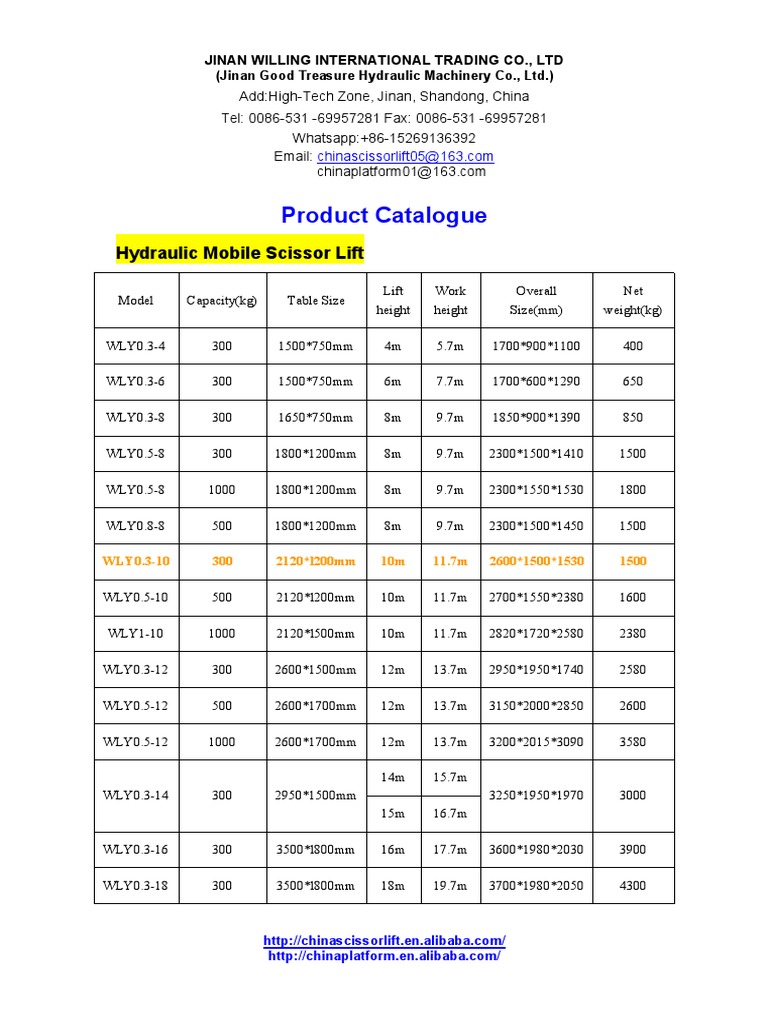 JINAN WILLING INTERNATIONAL TRADING CO., LTD
(Jinan Good Treasure Hydraulic Machinery Co., Ltd.)
Add:High-Tech Zone, Jinan, Shandong, China
Tel: 0086-531 -69957281 Fax: 0086-531 -69957281
Whatsapp:+86-15269136392
Email: chinascissorlift05@163.com
chinaplatform01@163.com

Product Catalogue

Hydraulic Mobile Scissor Lift

| Model | Capacity(kg) | Table Size | Lift height | Work height | Overall Size(mm) | Net weight(kg) |
|---|---|---|---|---|---|---|
| WLY0.3-4 | 300 | 1500*750mm | 4m | 5.7m | 1700*900*1100 | 400 |
| WLY0.3-6 | 300 | 1500*750mm | 6m | 7.7m | 1700*600*1290 | 650 |
| WLY0.3-8 | 300 | 1650*750mm | 8m | 9.7m | 1850*900*1390 | 850 |
| WLY0.5-8 | 300 | 1800*1200mm | 8m | 9.7m | 2300*1500*1410 | 1500 |
| WLY0.5-8 | 1000 | 1800*1200mm | 8m | 9.7m | 2300*1550*1530 | 1800 |
| WLY0.8-8 | 500 | 1800*1200mm | 8m | 9.7m | 2300*1500*1450 | 1500 |
| WLY0.3-10 | 300 | 2120*1200mm | 10m | 11.7m | 2600*1500*1530 | 1500 |
| WLY0.5-10 | 500 | 2120*1200mm | 10m | 11.7m | 2700*1550*2380 | 1600 |
| WLY1-10 | 1000 | 2120*1500mm | 10m | 11.7m | 2820*1720*2580 | 2380 |
| WLY0.3-12 | 300 | 2600*1500mm | 12m | 13.7m | 2950*1950*1740 | 2580 |
| WLY0.5-12 | 500 | 2600*1700mm | 12m | 13.7m | 3150*2000*2850 | 2600 |
| WLY0.5-12 | 1000 | 2600*1700mm | 12m | 13.7m | 3200*2015*3090 | 3580 |
| WLY0.3-14 | 300 | 2950*1500mm | 14m | 15.7m | 3250*1950*1970 | 3000 |
| | | | 15m | 16.7m | | |
| WLY0.3-16 | 300 | 3500*1800mm | 16m | 17.7m | 3600*1980*2030 | 3900 |
| WLY0.3-18 | 300 | 3500*1800mm | 18m | 19.7m | 3700*1980*2050 | 4300 |

http://chinascissorlift.en.alibaba.com/
http://chinaplatform.en.alibaba.com/